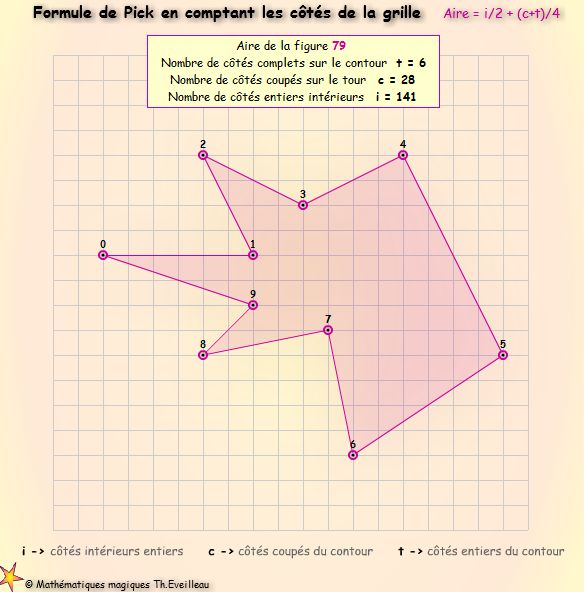 Formule de Pick en comptant les côtés de la grille Aire = i/2 + (c+t)/4

Aire de la figure 79
Nombre de côtés complets sur le contour t = 6
Nombre de côtés coupés sur le tour c = 28
Nombre de côtés entiers intérieurs i = 141

2
4
3
0
1
9
7
8
5
6

i -> côtés intérieurs entiers c -> côtés coupés du contour t -> côtés entiers du contour

© Mathématiques magiques Th.Eveilleau